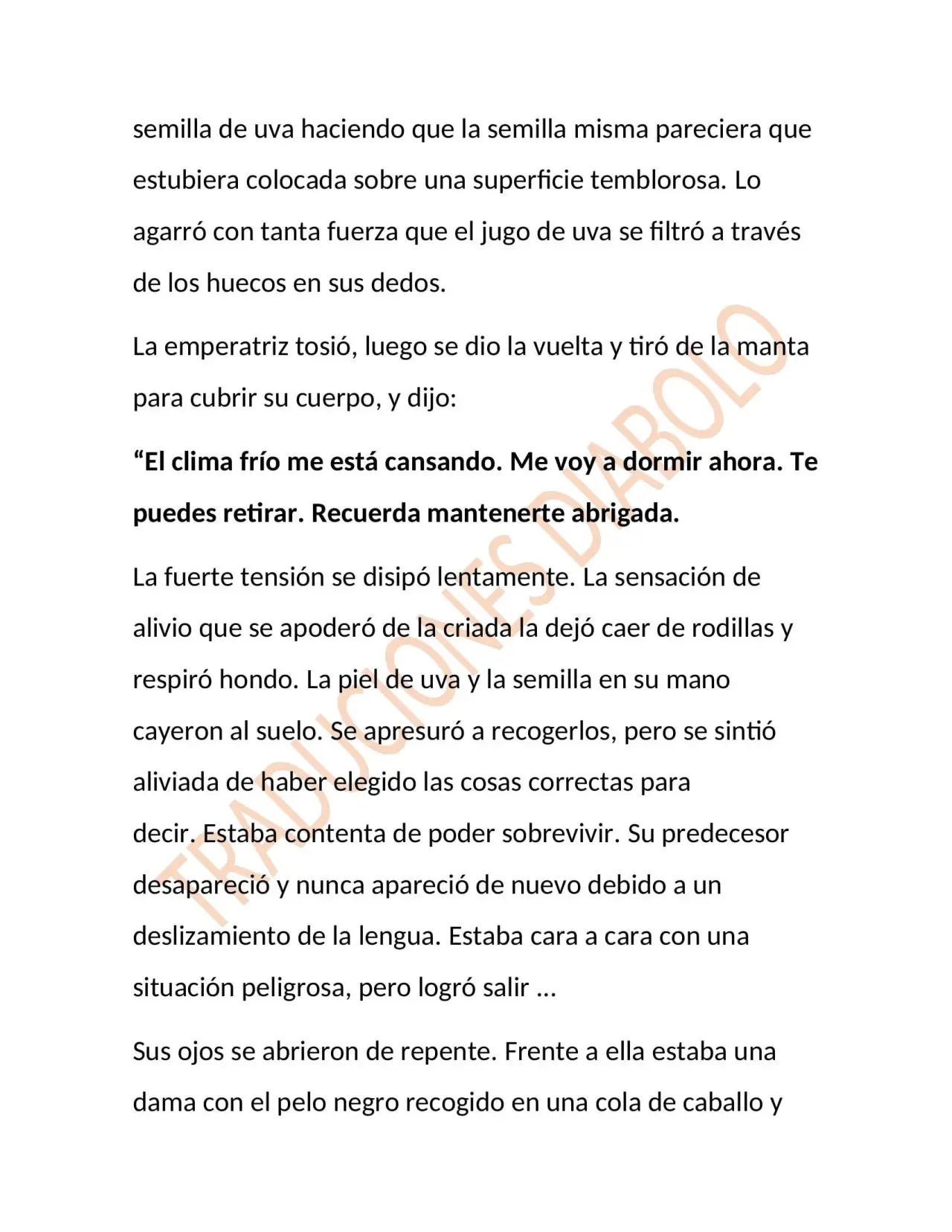 semilla de uva haciendo que la semilla misma pareciera que estubiera colocada sobre una superficie temblorosa. Lo agarró con tanta fuerza que el jugo de uva se filtró a través de los huecos en sus dedos.

La emperatriz tosió, luego se dio la vuelta y tiró de la manta para cubrir su cuerpo, y dijo:

"El clima frío me está cansando. Me voy a dormir ahora. Te puedes retirar. Recuerda mantenerte abrigada.

La fuerte tensión se disipó lentamente. La sensación de alivio que se apoderó de la criada la dejó caer de rodillas y respiró hondo. La piel de uva y la semilla en su mano cayeron al suelo. Se apresuró a recogerlos, pero se sintió aliviada de haber elegido las cosas correctas para decir. Estaba contenta de poder sobrevivir. Su predecesor desapareció y nunca apareció de nuevo debido a un deslizamiento de la lengua. Estaba cara a cara con una situación peligrosa, pero logró salir …

Sus ojos se abrieron de repente. Frente a ella estaba una dama con el pelo negro recogido en una cola de caballo y

TRADUCIONES DIABOLO